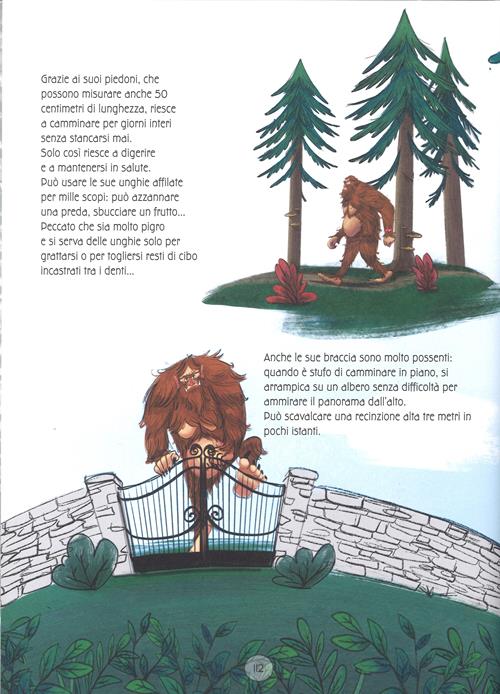 Grazie ai suoi piedoni, che possono misurare anche 50 centimetri di lunghezza, riesce a camminare per giorni interi senza stancarsi mai.
Solo così riesce a digerire e a mantenersi in salute.
Può usare le sue unghie affilate per mille scopi: può azzannare una preda, sbucciare un frutto...
Peccato che sia molto pigro e si serva delle unghie solo per grattarsi o per togliersi resti di cibo incastrati tra i denti...

Anche le sue braccia sono molto possenti: quando è stufo di camminare in piano, si arrampica su un albero senza difficoltà per ammirare il panorama dall'alto.
Può scavalcare una recinzione alta tre metri in pochi istanti.

112